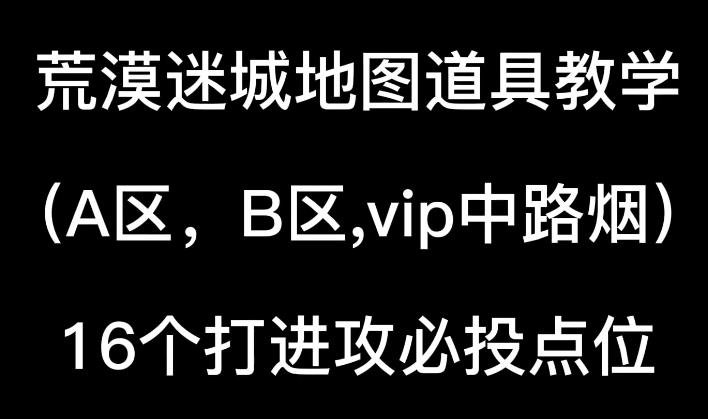 荒漠迷城地图道具教学

（A区，B区,vip中路烟）

16个打进攻必投点位